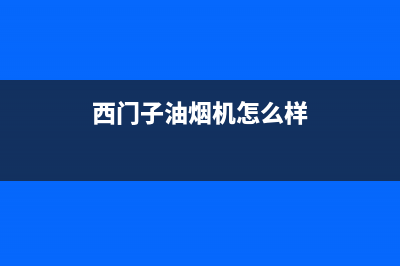 西门子油烟机怎么样